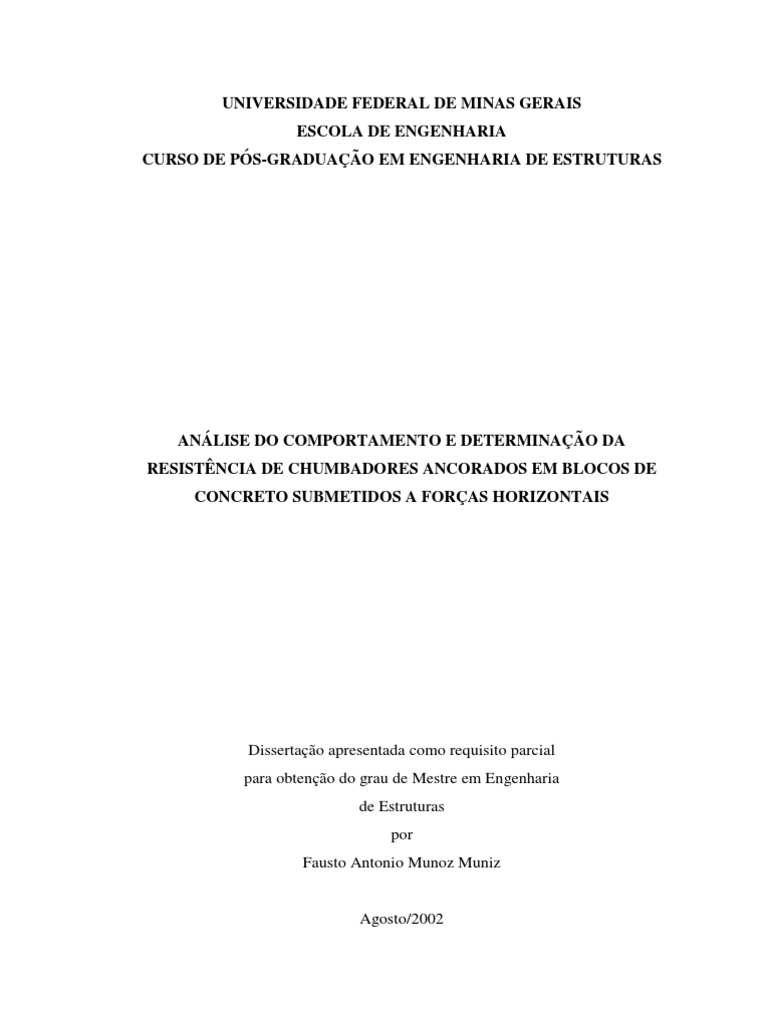 UNIVERSIDADE FEDERAL DE MINAS GERAIS
ESCOLA DE ENGENHARIA
CURSO DE PÓS-GRADUAÇÃO EM ENGENHARIA DE ESTRUTURAS

ANÁLISE DO COMPORTAMENTO E DETERMINAÇÃO DA RESISTÊNCIA DE CHUMBADORES ANCORADOS EM BLOCOS DE CONCRETO SUBMETIDOS A FORÇAS HORIZONTAIS

Dissertação apresentada como requisito parcial para obtenção do grau de Mestre em Engenharia de Estruturas
por
Fausto Antonio Munoz Muniz

Agosto/2002